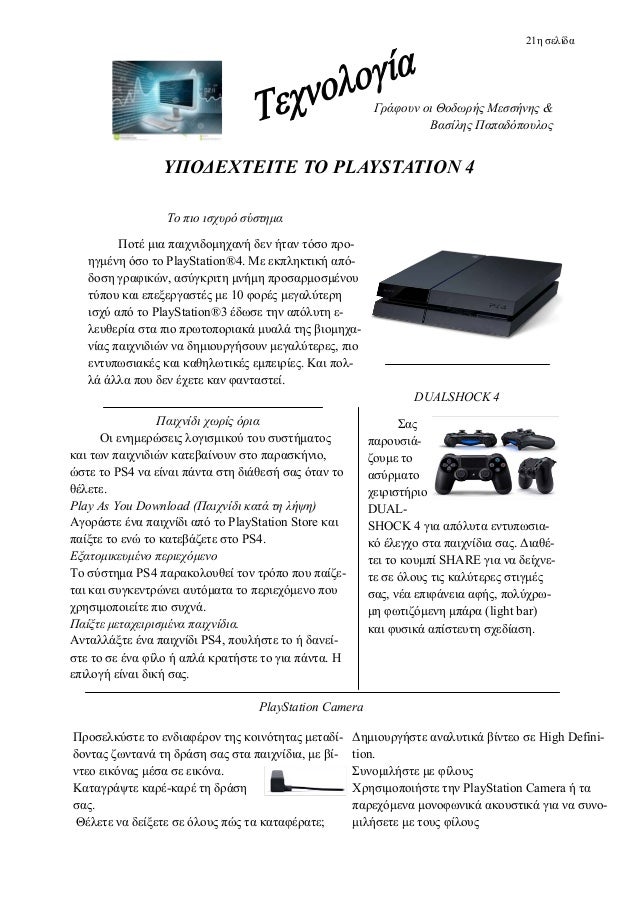 21η σελίδα

Τεχνολογία

Γράφουν οι Θοδωρής Μεσσήνης & Βασίλης Παπαδόπουλος

ΥΠΟΔΕΧΤΕΙΤΕ ΤΟ PLAYSTATION 4

Το πιο ισχυρό σύστημα

Ποτέ μια παιχνιδομηχανή δεν ήταν τόσο προηγμένη όσο το PlayStation®4. Με εκπληκτική απόδοση γραφικών, ασύγκριτη μνήμη προσαρμοσμένου τύπου και επεξεργαστές με 10 φορές μεγαλύτερη ισχύ από το PlayStation®3 έδωσε την απόλυτη ελευθερία στα πιο πρωτοποριακά μυαλά της βιομηχανίας παιχνιδιών να δημιουργήσουν μεγαλύτερες, πιο εντυπωσιακές και καθηλωτικές εμπειρίες. Και πολλά άλλα που δεν έχετε καν φανταστεί.

PS4

Παιχνίδι χωρίς όρια

Οι ενημερώσεις λογισμικού του συστήματος και των παιχνιδιών κατεβαίνουν στο παρασκήνιο, ώστε το PS4 να είναι πάντα στη διάθεσή σας όταν το θέλετε.
Play As You Download (Παιχνίδι κατά τη λήψη)
Αγοράστε ένα παιχνίδι από το PlayStation Store και παίξτε το ενώ το κατεβάζετε στο PS4.
Εξατομικευμένο περιεχόμενο
Το σύστημα PS4 παρακολουθεί τον τρόπο που παίζεται και συγκεντρώνει αυτόματα το περιεχόμενο που χρησιμοποιείτε πιο συχνά.
Παίξτε μεταχειρισμένα παιχνίδια.
Ανταλλάξτε ένα παιχνίδι PS4, πουλήστε το ή δανείστε το σε ένα φίλο ή απλά κρατήστε το για πάντα. Η επιλογή είναι δική σας.

DUALSHOCK 4

Σας παρουσιάζουμε το ασύρματο χειριστήριο DUALSHOCK 4 για απόλυτα εντυπωσιακό έλεγχο στα παιχνίδια σας. Διαθέτει το κουμπί SHARE για να δείχνετε σε όλους τις καλύτερες στιγμές σας, νέα επιφάνεια αφής, πολύχρωμη φωτιζόμενη μπάρα (light bar) και φυσικά απίστευτη σχεδίαση.

PlayStation Camera

Προσελκύστε το ενδιαφέρον της κοινότητας μεταδίδοντας ζωντανά τη δράση σας στα παιχνίδια, με βίντεο εικόνας μέσα σε εικόνα.
Καταγράψτε καρέ-καρέ τη δράση σας.
Θέλετε να δείξετε σε όλους πώς τα καταφέρατε;

Δημιουργήστε αναλυτικά βίντεο σε High Definition.
Συνομιλήστε με φίλους
Χρησιμοποιήστε την PlayStation Camera ή τα παρεχόμενα μονοφωνικά ακουστικά για να συνομιλήσετε με τους φίλους